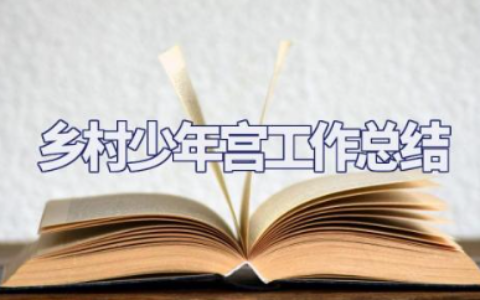 乡村少年宫工作总结